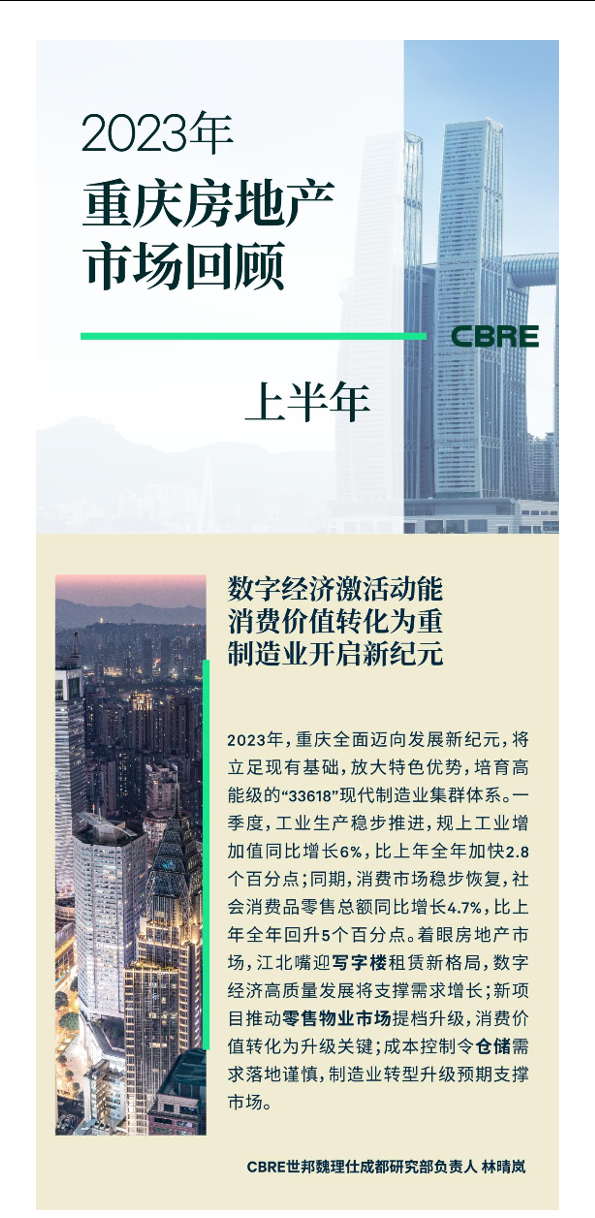 2023年

重庆房地产市场回顾

CBRE

上半年

数字经济激活动能
消费价值转化为重
制造业开启新纪元

2023年，重庆全面迈向发展新纪元，将立足现有基础，放大特色优势，培育高能级的“33618”现代制造业集群体系。一季度，工业生产稳步推进，规上工业增加值同比增长6%，比上年全年加快2.8个百分点；同期，消费市场稳步恢复，社会消费品零售总额同比增长4.7%，比上年全年回升5个百分点。着眼房地产市场，江北嘴迎写字楼租赁新格局，数字经济高质量发展将支撑需求增长；新项目推动零售物业市场提档升级，消费价值转化为升级关键；成本控制令仓储需求落地谨慎，制造业转型升级预期支撑市场。

CBRE世邦魏理仕成都研究部负责人 林晴岚